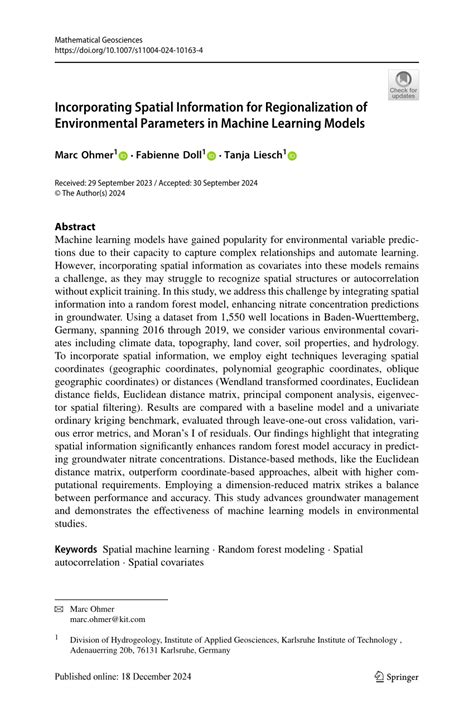 Mathematical Geosciences
https://doi.org/10.1007/s11004-024-10163-4

Check for updates

Incorporating Spatial Information for Regionalization of Environmental Parameters in Machine Learning Models

Marc Ohmer$^1$ · Fabienne Doll$^1$ · Tanja Liesch$^1$

Received: 29 September 2023 / Accepted: 30 September 2024
© The Author(s) 2024

Abstract
Machine learning models have gained popularity for environmental variable predictions due to their capacity to capture complex relationships and automate learning. However, incorporating spatial information as covariates into these models remains a challenge, as they may struggle to recognize spatial structures or autocorrelation without explicit training. In this study, we address this challenge by integrating spatial information into a random forest model, enhancing nitrate concentration predictions in groundwater. Using a dataset from 1,550 well locations in Baden-Wuerttemberg, Germany, spanning 2016 through 2019, we consider various environmental covariates including climate data, topography, land cover, soil properties, and hydrology. To incorporate spatial information, we employ eight techniques leveraging spatial coordinates (geographic coordinates, polynomial geographic coordinates, oblique geographic coordinates) or distances (Wendland transformed coordinates, Euclidean distance fields, Euclidean distance matrix, principal component analysis, eigenvector spatial filtering). Results are compared with a baseline model and a univariate ordinary kriging benchmark, evaluated through leave-one-out cross validation, various error metrics, and Moran's I of residuals. Our findings highlight that integrating spatial information significantly enhances random forest model accuracy in predicting groundwater nitrate concentrations. Distance-based methods, like the Euclidean distance matrix, outperform coordinate-based approaches, albeit with higher computational requirements. Employing a dimension-reduced matrix strikes a balance between performance and accuracy. This study advances groundwater management and demonstrates the effectiveness of machine learning models in environmental studies.

Keywords Spatial machine learning · Random forest modeling · Spatial autocorrelation · Spatial covariates

Marc Ohmer
marc.ohmer@kit.com

$^1$ Division of Hydrogeology, Institute of Applied Geosciences, Karlsruhe Institute of Technology , Adenauerring 20b, 76131 Karlsruhe, Germany

Published online: 18 December 2024

Springer